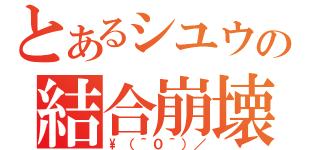 とあるシユウの
結合崩壊
￥（￣０￣）／